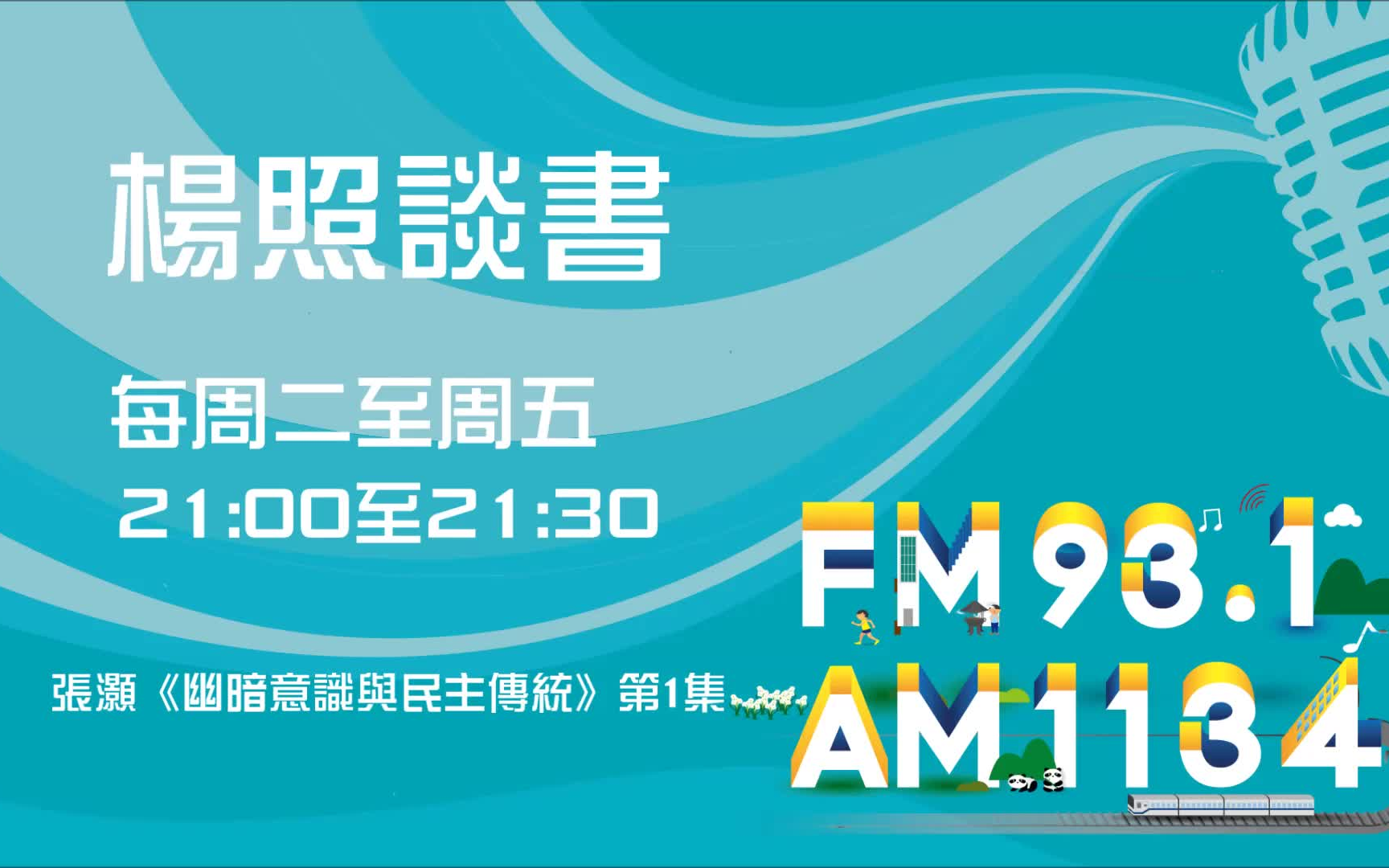 楊照談書

每周二至周五
21:00至21:30

張灝《幽暗意識與民主傳統》第1集

FM 93.1
AM 1134